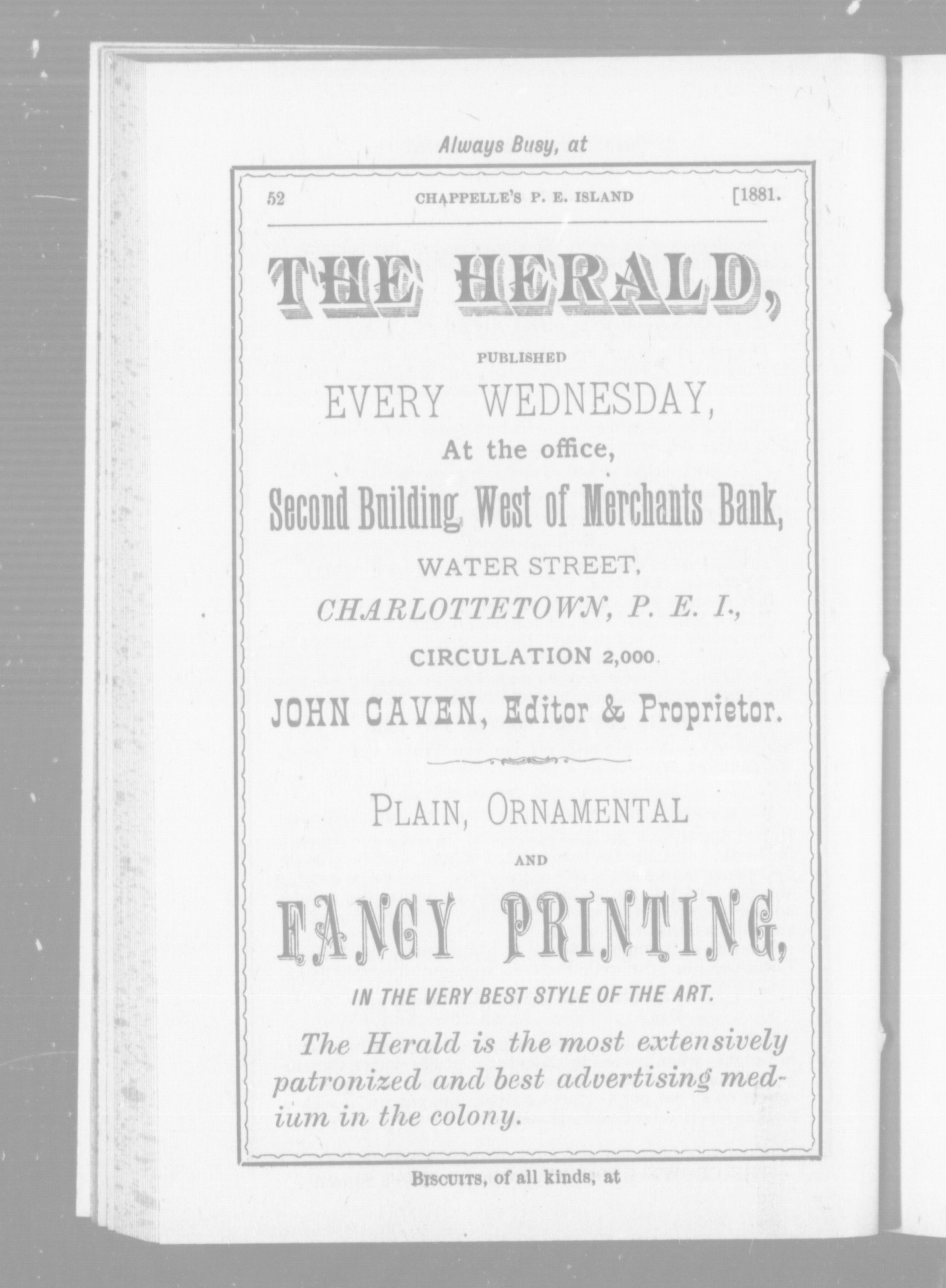 Always Busy, at

52 CHAPPELLE'S P. E. ISLAND [1881.

THE HERALD,

PUBLISHED

EVERY WEDNESDAY,

At the office,

Second Building, West of Merchants Bank,

WATER STREET,

CHARLOTTETOWN, P. E. I.,

CIRCULATION 2,000.

JOHN CAVEN, Editor & Proprietor.

PLAIN, ORNAMENTAL

AND

FANCY PRINTING,

IN THE VERY BEST STYLE OF THE ART.

The Herald is the most extensively patronized and best advertising medium in the colony.

BISCUITS, of all kinds, at